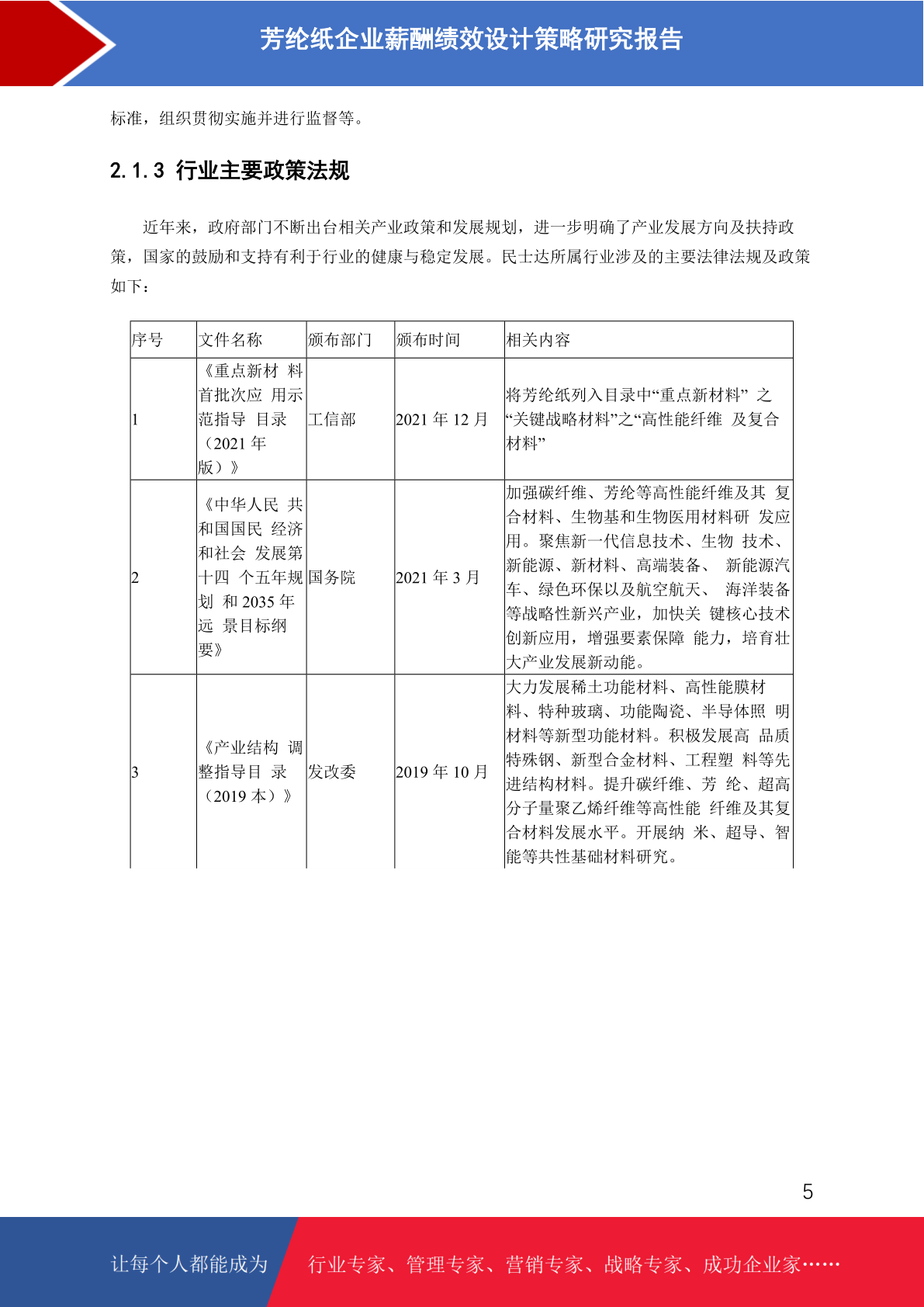 芳纶纸企业薪酬绩效设计策略研究报告

标准，组织贯彻实施并进行监督等。

2.1.3 行业主要政策法规

近年来，政府部门不断出台相关产业政策和发展规划，进一步明确了产业发展方向及扶持政策，国家的鼓励和支持有利于行业的健康与稳定发展。民士达所属行业涉及的主要法律法规及政策如下：

| 序号 | 文件名称 | 颁布部门 | 颁布时间 | 相关内容 |
|---|---|---|---|---|
| 1 | 《重点新材 料首批次应 用示范指导 目录（2021 年版）》 | 工信部 | 2021 年 12 月 | 将芳纶纸列入目录中“重点新材料” 之“关键战略材料”之“高性能纤维 及复合材料” |
| 2 | 《中华人民 共和国国民 经济和社会 发展第十四 个五年规划 和 2035 年远 景目标纲要》 | 国务院 | 2021 年 3 月 | 加强碳纤维、芳纶等高性能纤维及其 复合材料、生物基和生物医用材料研 发应用。聚焦新一代信息技术、生物 技术、新能源、新材料、高端装备、 新能源汽车、绿色环保以及航空航天、 海洋装备等战略性新兴产业，加快关 键核心技术创新应用，增强要素保障 能力，培育壮大产业发展新动能。 |
| 3 | 《产业结构 调整指导目 录（2019 本）》 | 发改委 | 2019 年 10 月 | 大力发展稀土功能材料、高性能膜材料、特种玻璃、功能陶瓷、半导体照 明材料等新型功能材料。积极发展高 品质特殊钢、新型合金材料、工程塑 料等先进结构材料。提升碳纤维、芳 纶、超高分子量聚乙烯纤维等高性能 纤维及其复合材料发展水平。开展纳 米、超导、智能等共性基础材料研究。 |

5

让每个人都能成为 行业专家、管理专家、营销专家、战略专家、成功企业家……